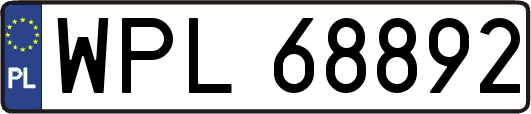 PL
WPL 68892